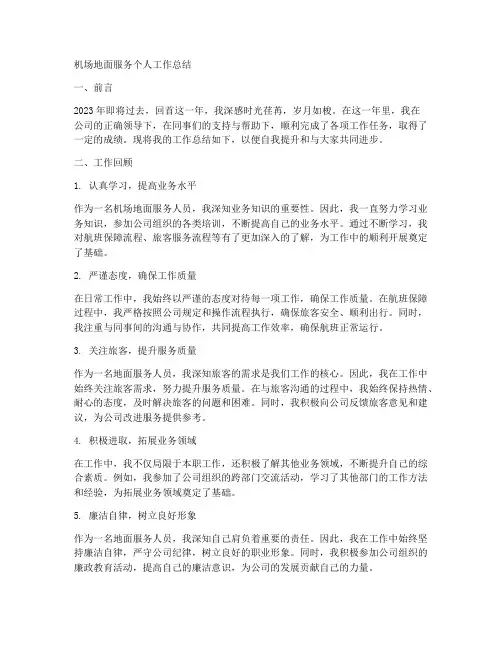 机场地面服务个人工作总结

一、前言

2023年即将过去，回首这一年，我深感时光荏苒，岁月如梭。在这一年里，我在公司的正确领导下，在同事们的支持与帮助下，顺利完成了各项工作任务，取得了一定的成绩。现将我的工作总结如下，以便自我提升和与大家共同进步。

二、工作回顾

1. 认真学习，提高业务水平

作为一名机场地面服务人员，我深知业务知识的重要性。因此，我一直努力学习业务知识，参加公司组织的各类培训，不断提高自己的业务水平。通过不断学习，我对航班保障流程、旅客服务流程等有了更加深入的了解，为工作中的顺利开展奠定了基础。

2. 严谨态度，确保工作质量

在日常工作中，我始终以严谨的态度对待每一项工作，确保工作质量。在航班保障过程中，我严格按照公司规定和操作流程执行，确保旅客安全、顺利出行。同时，我注重与同事间的沟通与协作，共同提高工作效率，确保航班正常运行。

3. 关注旅客，提升服务质量

作为一名地面服务人员，我深知旅客的需求是我们工作的核心。因此，我在工作中始终关注旅客需求，努力提升服务质量。在与旅客沟通的过程中，我始终保持热情、耐心的态度，及时解决旅客的问题和困难。同时，我积极向公司反馈旅客意见和建议，为公司改进服务提供参考。

4. 积极进取，拓展业务领域

在工作中，我不仅局限于本职工作，还积极了解其他业务领域，不断提升自己的综合素质。例如，我参加了公司组织的跨部门交流活动，学习了其他部门的工作方法和经验，为拓展业务领域奠定了基础。

5. 廉洁自律，树立良好形象

作为一名地面服务人员，我深知自己肩负着重要的责任。因此，我在工作中始终坚持廉洁自律，严守公司纪律，树立良好的职业形象。同时，我积极参加公司组织的廉政教育活动，提高自己的廉洁意识，为公司的发展贡献自己的力量。